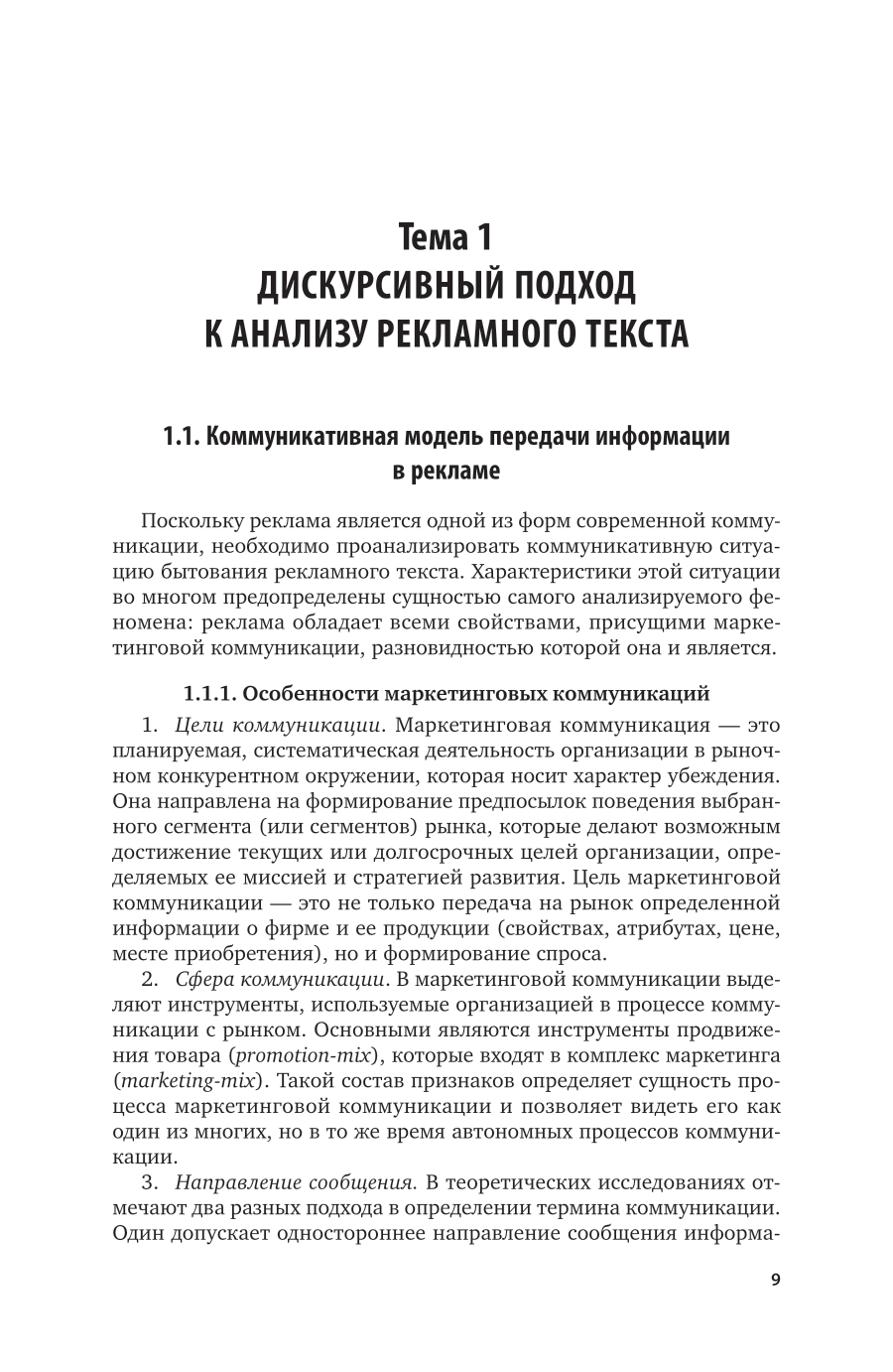 Тема 1
ДИСКУРСИВНЫЙ ПОДХОД К АНАЛИЗУ РЕКЛАМНОГО ТЕКСТА

1.1. Коммуникативная модель передачи информации в рекламе

Поскольку реклама является одной из форм современной коммуникации, необходимо проанализировать коммуникативную ситуацию бытования рекламного текста. Характеристики этой ситуации во многом предопределены сущностью самого анализируемого феномена: реклама обладает всеми свойствами, присущими маркетинговой коммуникации, разновидностью которой она и является.

1.1.1. Особенности маркетинговых коммуникаций

1. Цели коммуникации. Маркетинговая коммуникация — это планируемая, систематическая деятельность организации в рыночном конкурентном окружении, которая носит характер убеждения. Она направлена на формирование предпосылок поведения выбранного сегмента (или сегментов) рынка, которые делают возможным достижение текущих или долгосрочных целей организации, определяемых ее миссией и стратегией развития. Цель маркетинговой коммуникации — это не только передача на рынок определенной информации о фирме и ее продукции (свойствах, атрибутах, цене, месте приобретения), но и формирование спроса.

2. Сфера коммуникации. В маркетинговой коммуникации выделяют инструменты, используемые организацией в процессе коммуникации с рынком. Основными являются инструменты продвижения товара (promotion-mix), которые входят в комплекс маркетинга (marketing-mix). Такой состав признаков определяет сущность процесса маркетинговой коммуникации и позволяет видеть его как один из многих, но в то же время автономных процессов коммуникации.

3. Направление сообщения. В теоретических исследованиях отмечают два разных подхода в определении термина коммуникации. Один допускает одностороннее направление сообщения информа-

9